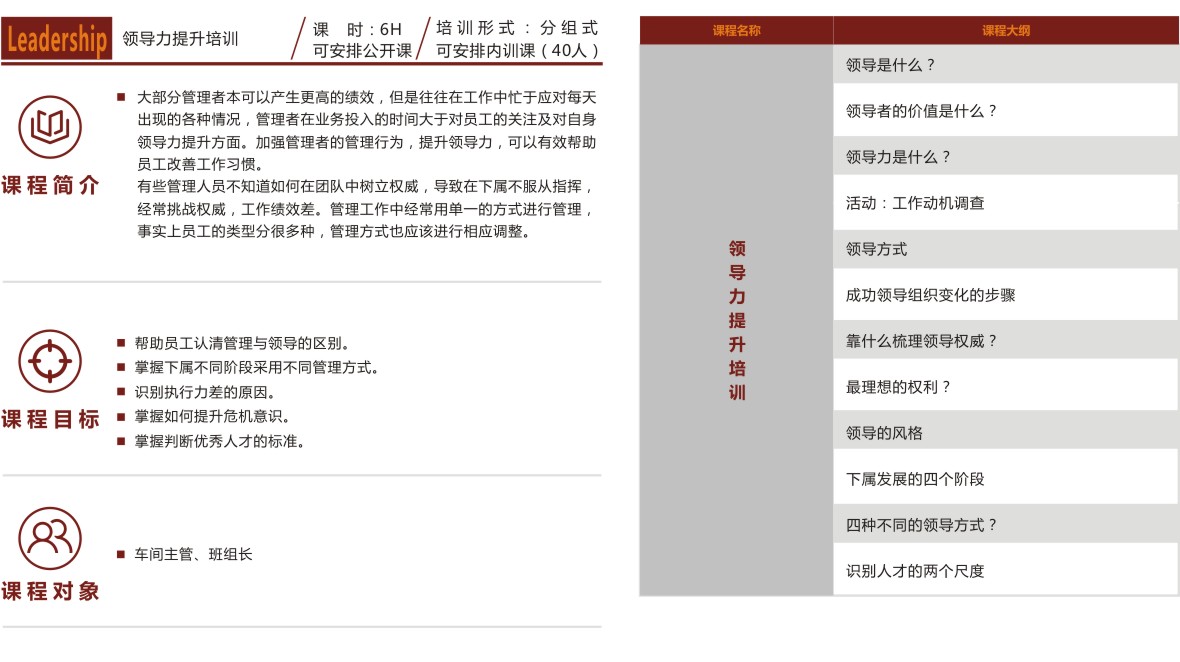 Leadership 领导力提升培训

课 时：6H
可安排公开课

培训形式：分组式
可安排内训课（40人）

课程简介

■ 大部分管理者本可以产生更高的绩效，但是往往在工作中忙于应对每天出现的各种情况，管理者在业务投入的时间大于对员工的关注及对自身领导力提升方面。加强管理者的管理行为，提升领导力，可以有效帮助员工改善工作习惯。
有些管理人员不知道如何在团队中树立权威，导致在下属不服从指挥，经常挑战权威，工作绩效差。管理工作中经常用单一的方式进行管理，事实上员工的类型分很多种，管理方式也应该进行相应调整。

课程目标

■ 帮助员工认清管理与领导的区别。
■ 掌握下属不同阶段采用不同管理方式。
■ 识别执行力差的原因。
■ 掌握如何提升危机意识。
■ 掌握判断优秀人才的标准。

课程对象

■ 车间主管、班组长

| 课程名称 | 课程大纲 |
|---|---|
| 领导力提升培训 | 领导是什么？ |
| | 领导者的价值是什么？ |
| | 领导力是什么？ |
| | 活动：工作动机调查 |
| | 领导方式 |
| | 成功领导组织变化的步骤 |
| | 靠什么梳理领导权威？ |
| | 最理想的权利？ |
| | 领导的风格 |
| | 下属发展的四个阶段 |
| | 四种不同的领导方式？ |
| | 识别人才的两个尺度 |